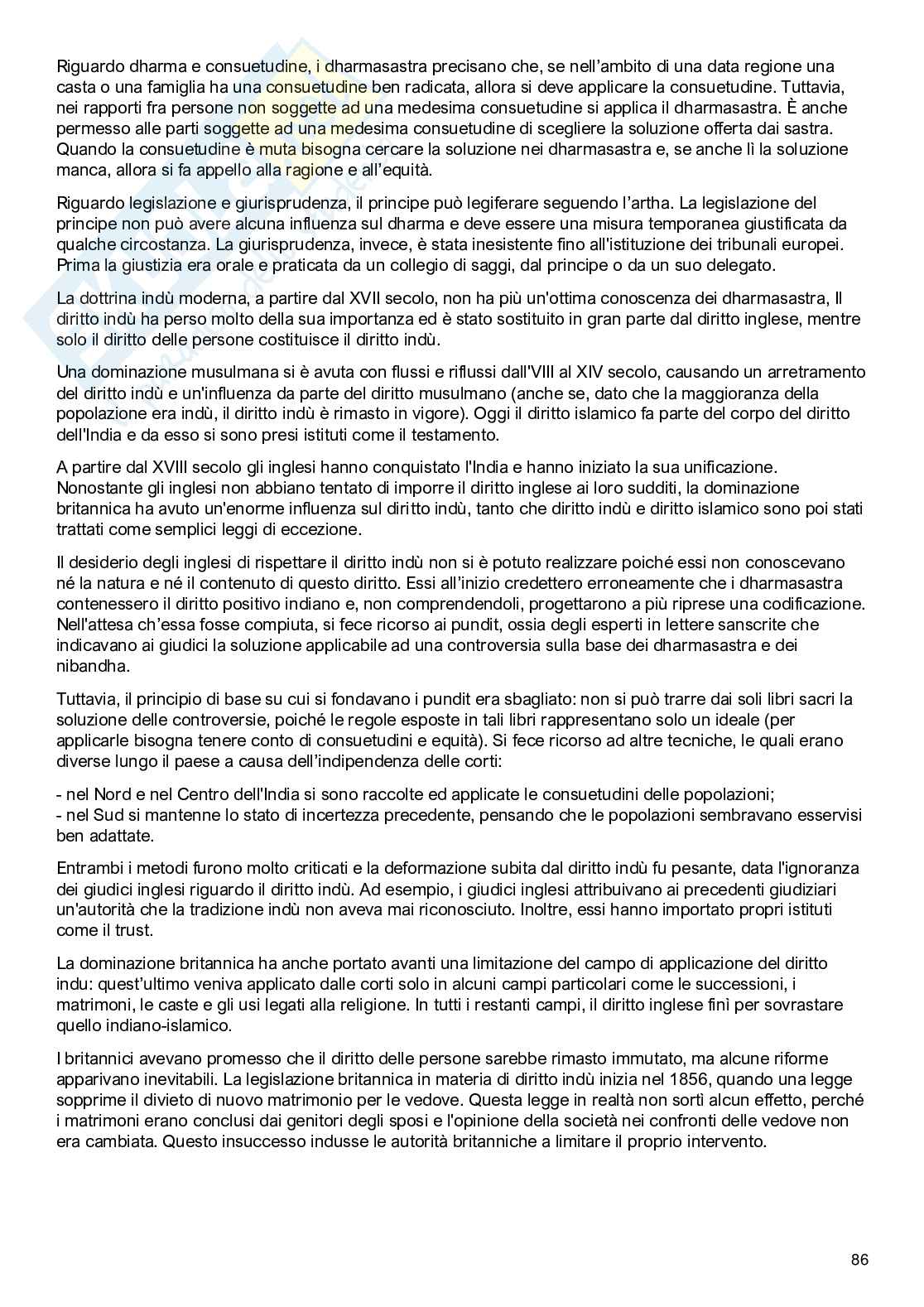 Riguardo dharma e consuetudine, i dharmasastra precisano che, se nell'ambito di una data regione una casta o una famiglia ha una consuetudine ben radicata, allora si deve applicare la consuetudine. Tuttavia, nei rapporti fra persone non soggette ad una medesima consuetudine si applica il dharmasastra. È anche permesso alle parti soggette ad una medesima consuetudine di scegliere la soluzione offerta dai sastra. Quando la consuetudine è muta bisogna cercare la soluzione nei dharmasastra e, se anche lì la soluzione manca, allora si fa appello alla ragione e all'equità.

Riguardo legislazione e giurisprudenza, il principe può legiferare seguendo l'artha. La legislazione del principe non può avere alcuna influenza sul dharma e deve essere una misura temporanea giustificata da qualche circostanza. La giurisprudenza, invece, è stata inesistente fino all'istituzione dei tribunali europei. Prima la giustizia era orale e praticata da un collegio di saggi, dal principe o da un suo delegato.

La dottrina indù moderna, a partire dal XVII secolo, non ha più un'ottima conoscenza dei dharmasastra, Il diritto indù ha perso molto della sua importanza ed è stato sostituito in gran parte dal diritto inglese, mentre solo il diritto delle persone costituisce il diritto indù.

Una dominazione musulmana si è avuta con flussi e riflussi dall'VIII al XIV secolo, causando un arretramento del diritto indù e un'influenza da parte del diritto musulmano (anche se, dato che la maggioranza della popolazione era indù, il diritto indù è rimasto in vigore). Oggi il diritto islamico fa parte del corpo del diritto dell'India e da esso si sono presi istituti come il testamento.

A partire dal XVIII secolo gli inglesi hanno conquistato l'India e hanno iniziato la sua unificazione. Nonostante gli inglesi non abbiano tentato di imporre il diritto inglese ai loro sudditi, la dominazione britannica ha avuto un'enorme influenza sul diritto indù, tanto che diritto indù e diritto islamico sono poi stati trattati come semplici leggi di eccezione.

Il desiderio degli inglesi di rispettare il diritto indù non si è potuto realizzare poiché essi non conoscevano né la natura e né il contenuto di questo diritto. Essi all'inizio credettero erroneamente che i dharmasastra contenessero il diritto positivo indiano e, non comprendendoli, progettarono a più riprese una codificazione. Nell'attesa ch'essa fosse compiuta, si fece ricorso ai pundit, ossia degli esperti in lettere sanscrite che indicavano ai giudici la soluzione applicabile ad una controversia sulla base dei dharmasastra e dei nibandha.

Tuttavia, il principio di base su cui si fondavano i pundit era sbagliato: non si può trarre dai soli libri sacri la soluzione delle controversie, poiché le regole esposte in tali libri rappresentano solo un ideale (per applicarle bisogna tenere conto di consuetudini e equità). Si fece ricorso ad altre tecniche, le quali erano diverse lungo il paese a causa dell'indipendenza delle corti:

- nel Nord e nel Centro dell'India si sono raccolte ed applicate le consuetudini delle popolazioni;
- nel Sud si mantenne lo stato di incertezza precedente, pensando che le popolazioni sembravano esservisi ben adattate.

Entrambi i metodi furono molto criticati e la deformazione subita dal diritto indù fu pesante, data l'ignoranza dei giudici inglesi riguardo il diritto indù. Ad esempio, i giudici inglesi attribuivano ai precedenti giudiziari un'autorità che la tradizione indù non aveva mai riconosciuto. Inoltre, essi hanno importato propri istituti come il trust.

La dominazione britannica ha anche portato avanti una limitazione del campo di applicazione del diritto indu: quest'ultimo veniva applicato dalle corti solo in alcuni campi particolari come le successioni, i matrimoni, le caste e gli usi legati alla religione. In tutti i restanti campi, il diritto inglese finì per sovrastare quello indiano-islamico.

I britannici avevano promesso che il diritto delle persone sarebbe rimasto immutato, ma alcune riforme apparivano inevitabili. La legislazione britannica in materia di diritto indù inizia nel 1856, quando una legge sopprime il divieto di nuovo matrimonio per le vedove. Questa legge in realtà non sortì alcun effetto, perché i matrimoni erano conclusi dai genitori degli sposi e l'opinione della società nei confronti delle vedove non era cambiata. Questo insuccesso indusse le autorità britanniche a limitare il proprio intervento.

86